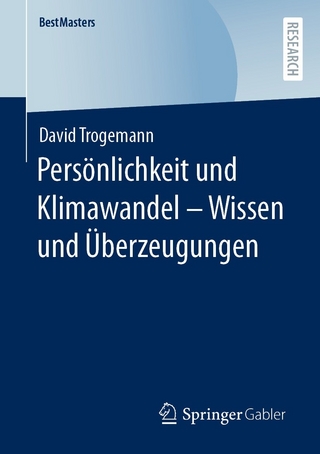 BestMasters

RESEARCH

David Trogemann

Persönlichkeit und Klimawandel – Wissen und Überzeugungen

Springer Gabler